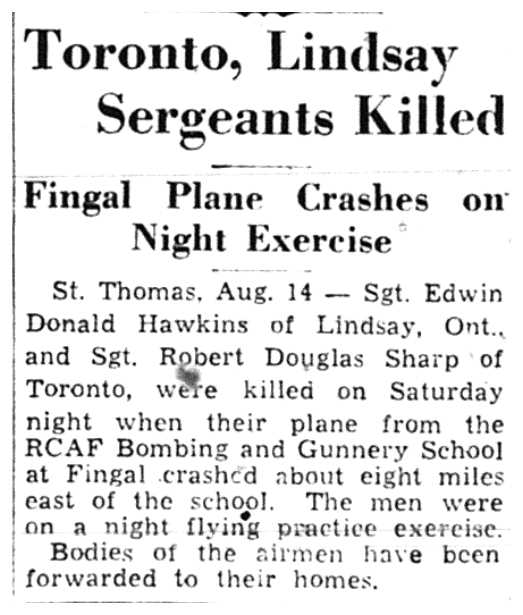 Toronto, Lindsay Sergeants Killed

Fingal Plane Crashes on Night Exercise

St. Thomas, Aug. 14 — Sgt. Edwin Donald Hawkins of Lindsay, Ont., and Sgt. Robert Douglas Sharp of Toronto, were killed on Saturday night when their plane from the RCAF Bombing and Gunnery School at Fingal crashed about eight miles east of the school. The men were on a night flying practice exercise.

Bodies of the airmen have been forwarded to their homes.